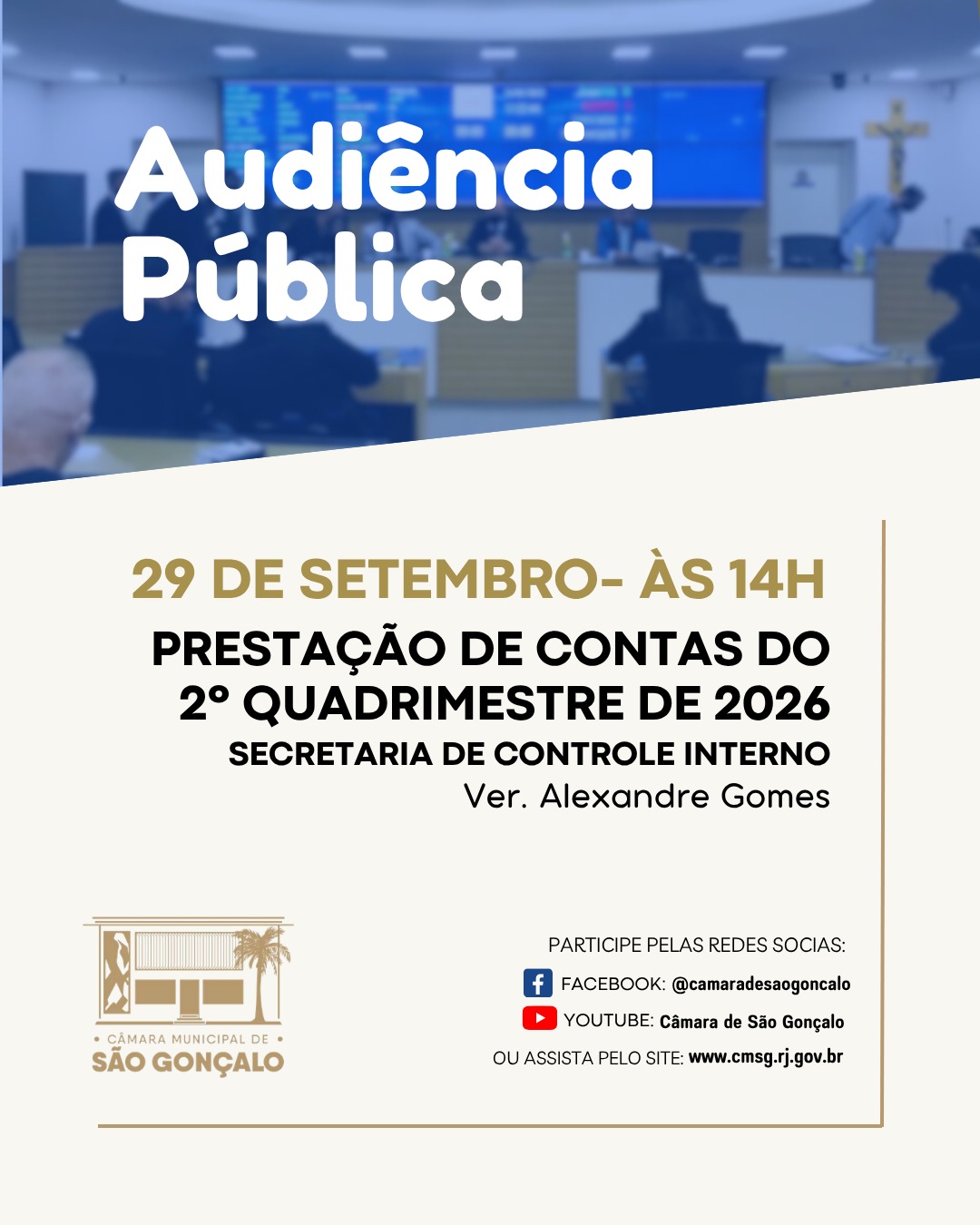 Audiência Pública

29 DE SETEMBRO- ÀS 14H

PRESTAÇÃO DE CONTAS DO 2º QUADRIMESTRE DE 2026

SECRETARIA DE CONTROLE INTERNO

Ver. Alexandre Gomes

• CÂMARA MUNICIPAL DE •
SÃO GONÇALO

PARTICIPE PELAS REDES SOCIAS:
FACEBOOK: @camaradesaogoncalo
YOUTUBE: Câmara de São Gonçalo
OU ASSISTA PELO SITE: www.cmsg.rj.gov.br